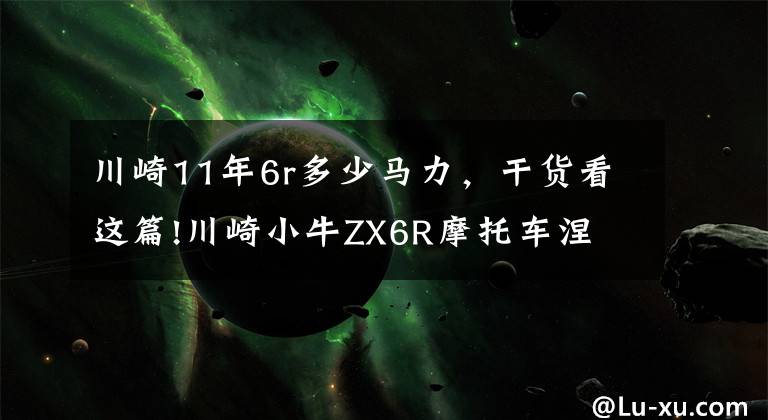 川崎11年6r多少马力，干货看这篇!川崎小牛ZX6R摩托车涅

@Lu-xu.com